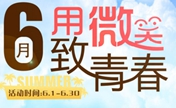 6月 用微笑 致青春

SUMMER

活动时间:6.1-6.30